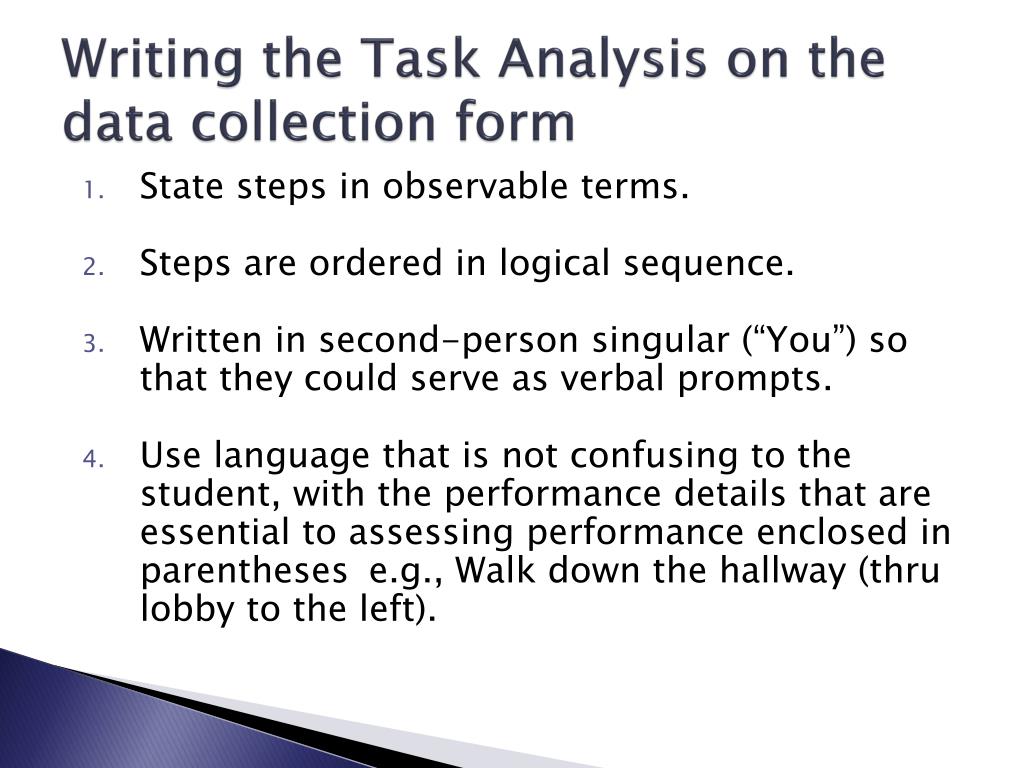 Writing the Task Analysis on the data collection form

1. State steps in observable terms.

2. Steps are ordered in logical sequence.

3. Written in second-person singular (“You”) so that they could serve as verbal prompts.

4. Use language that is not confusing to the student, with the performance details that are essential to assessing performance enclosed in parentheses  e.g., Walk down the hallway (thru lobby to the left).